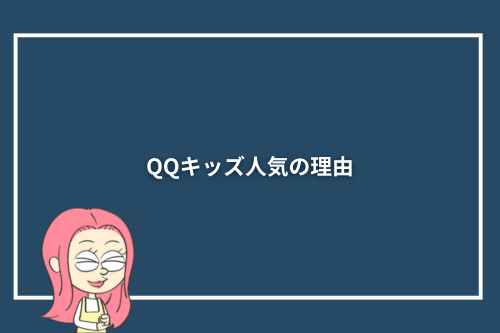 QQキッズ人気の理由